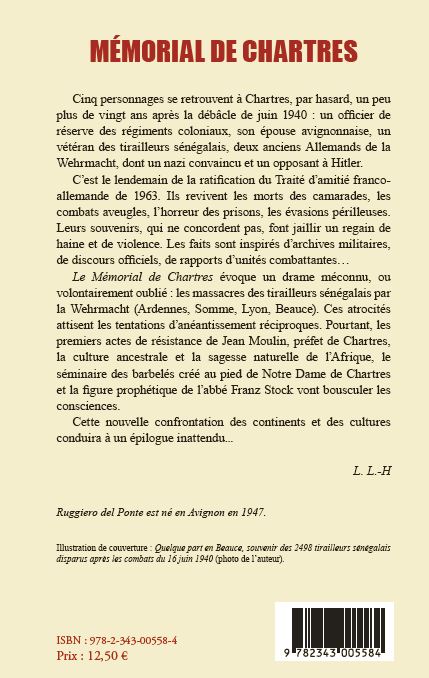 MÉMORIAL DE CHARTRES

Cinq personnages se retrouvent à Chartres, par hasard, un peu plus de vingt ans après la débâcle de juin 1940 : un officier de réserve des régiments coloniaux, son épouse avignonnaise, un vétéran des tirailleurs sénégalais, deux anciens Allemands de la Wehrmacht, dont un nazi convaincu et un opposant à Hitler.

C'est le lendemain de la ratification du Traité d'amitié franco-allemande de 1963. Ils revivent les morts des camarades, les combats aveugles, l'horreur des prisons, les évasions périlleuses. Leurs souvenirs, qui ne concordent pas, font jaillir un regain de haine et de violence. Les faits sont inspirés d'archives militaires, de discours officiels, de rapports d'unités combattantes…

Le Mémorial de Chartres évoque un drame méconnu, ou volontairement oublié : les massacres des tirailleurs sénégalais par la Wehrmacht (Ardennes, Somme, Lyon, Beauce). Ces atrocités attisent les tentations d'anéantissement réciproques. Pourtant, les premiers actes de résistance de Jean Moulin, préfet de Chartres, la culture ancestrale et la sagesse naturelle de l'Afrique, le séminaire des barbelés créé au pied de Notre Dame de Chartres et la figure prophétique de l'abbé Franz Stock vont bousculer les consciences.

Cette nouvelle confrontation des continents et des cultures conduira à un épilogue inattendu...

L. L.-H

Ruggiero del Ponte est né en Avignon en 1947.

Illustration de couverture : Quelque part en Beauce, souvenir des 2498 tirailleurs sénégalais disparus après les combats du 16 juin 1940 (photo de l'auteur).

ISBN : 978-2-343-00558-4
Prix : 12,50 €

9 782343 005584